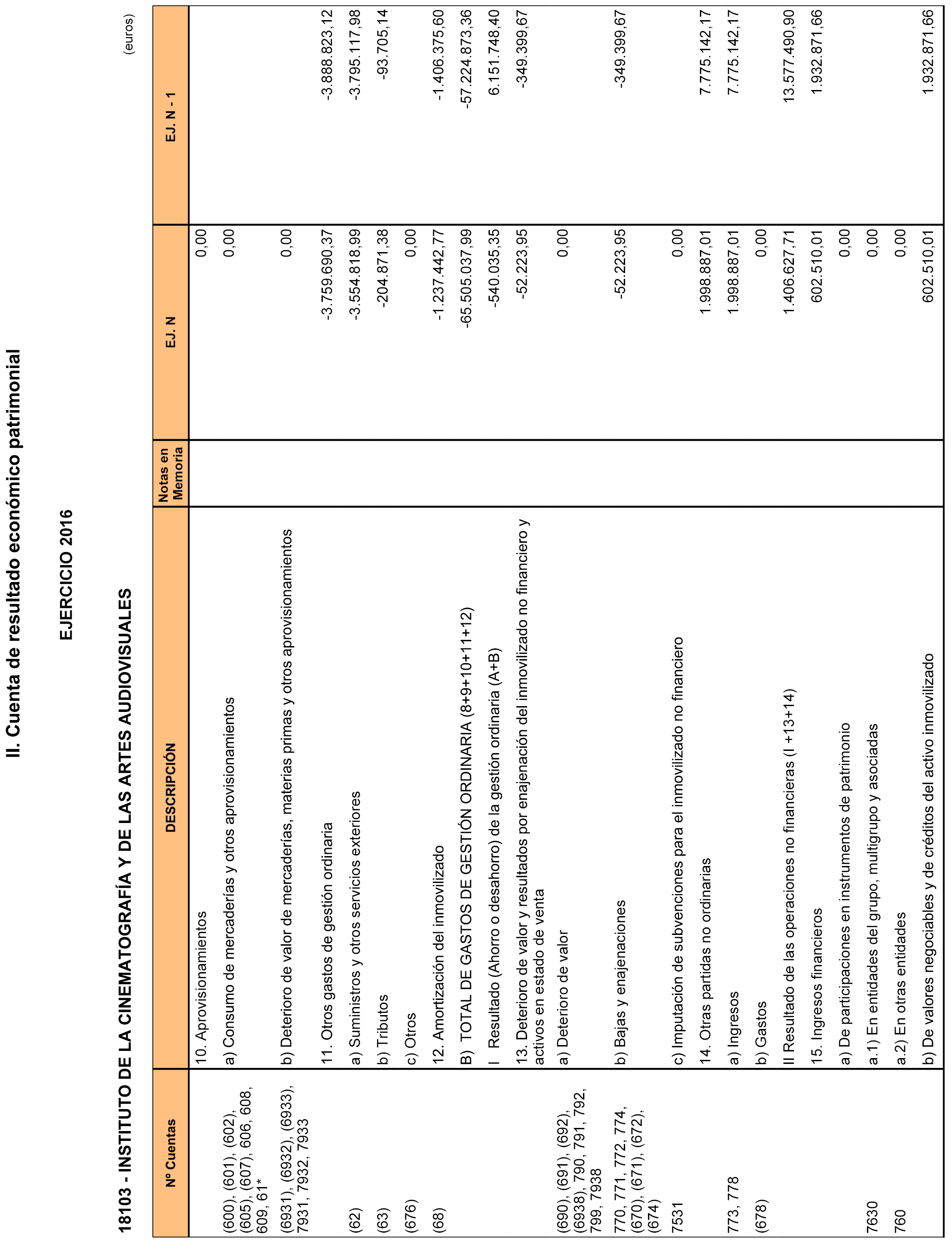 II. Cuenta de resultado económico patrimonial

EJERCICIO 2016

18103 - INSTITUTO DE LA CINEMATOGRAFÍA Y DE LAS ARTES AUDIOVISUALES

(euros)

| Nº Cuentas | DESCRIPCIÓN | Notas en Memoria | EJ. N | EJ. N - 1 |
|---|---|---|---|---|
| | 10. Aprovisionamientos | | 0,00 | |
| (600), (601), (602), (605), (607), 606, 608, 609, 61* | a) Consumo de mercaderías y otros aprovisionamientos | | 0,00 | |
| (6931), (6932), (6933), 7931, 7932, 7933 | b) Deterioro de valor de mercaderías, materias primas y otros aprovisionamientos | | 0,00 | |
| | 11. Otros gastos de gestión ordinaria | | -3.759.690,37 | -3.888.823,12 |
| (62) | a) Suministros y otros servicios exteriores | | -3.554.818,99 | -3.795.117,98 |
| (63) | b) Tributos | | -204.871,38 | -93.705,14 |
| (676) | c) Otros | | 0,00 | |
| (68) | 12. Amortización del inmovilizado | | -1.237.442,77 | -1.406.375,60 |
| | B) TOTAL DE GASTOS DE GESTIÓN ORDINARIA (8+9+10+11+12) | | -65.505.037,99 | -57.224.873,36 |
| | I Resultado (Ahorro o desahorro) de la gestión ordinaria (A+B) | | -540.035,35 | 6.151.748,40 |
| | 13. Deterioro de valor y resultados por enajenación del inmovilizado no financiero y activos en estado de venta | | -52.223,95 | -349.399,67 |
| (690), (691), (692), (6938), 790, 791, 792, 799, 7938 | a) Deterioro de valor | | 0,00 | |
| 770, 771, 772, 774, (670), (671), (672), (674) | b) Bajas y enajenaciones | | -52.223,95 | -349.399,67 |
| 7531 | c) Imputación de subvenciones para el inmovilizado no financiero | | 0,00 | |
| | 14. Otras partidas no ordinarias | | 1.998.887,01 | 7.775.142,17 |
| 773, 778 | a) Ingresos | | 1.998.887,01 | 7.775.142,17 |
| (678) | b) Gastos | | 0,00 | |
| | II Resultado de las operaciones no financieras (I +13+14) | | 1.406.627,71 | 13.577.490,90 |
| | 15. Ingresos financieros | | 602.510,01 | 1.932.871,66 |
| | a) De participaciones en instrumentos de patrimonio | | 0,00 | |
| 7630 | a.1) En entidades del grupo, multigrupo y asociadas | | 0,00 | |
| 760 | a.2) En otras entidades | | 0,00 | |
| | b) De valores negociables y de créditos del activo inmovilizado | | 602.510,01 | 1.932.871,66 |